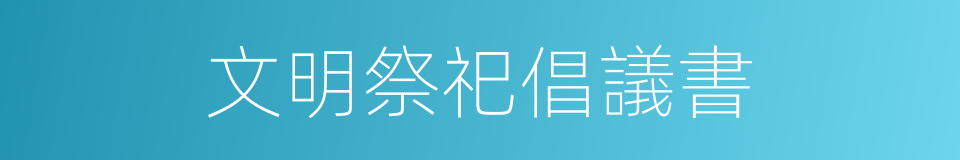 文明祭祀倡議書